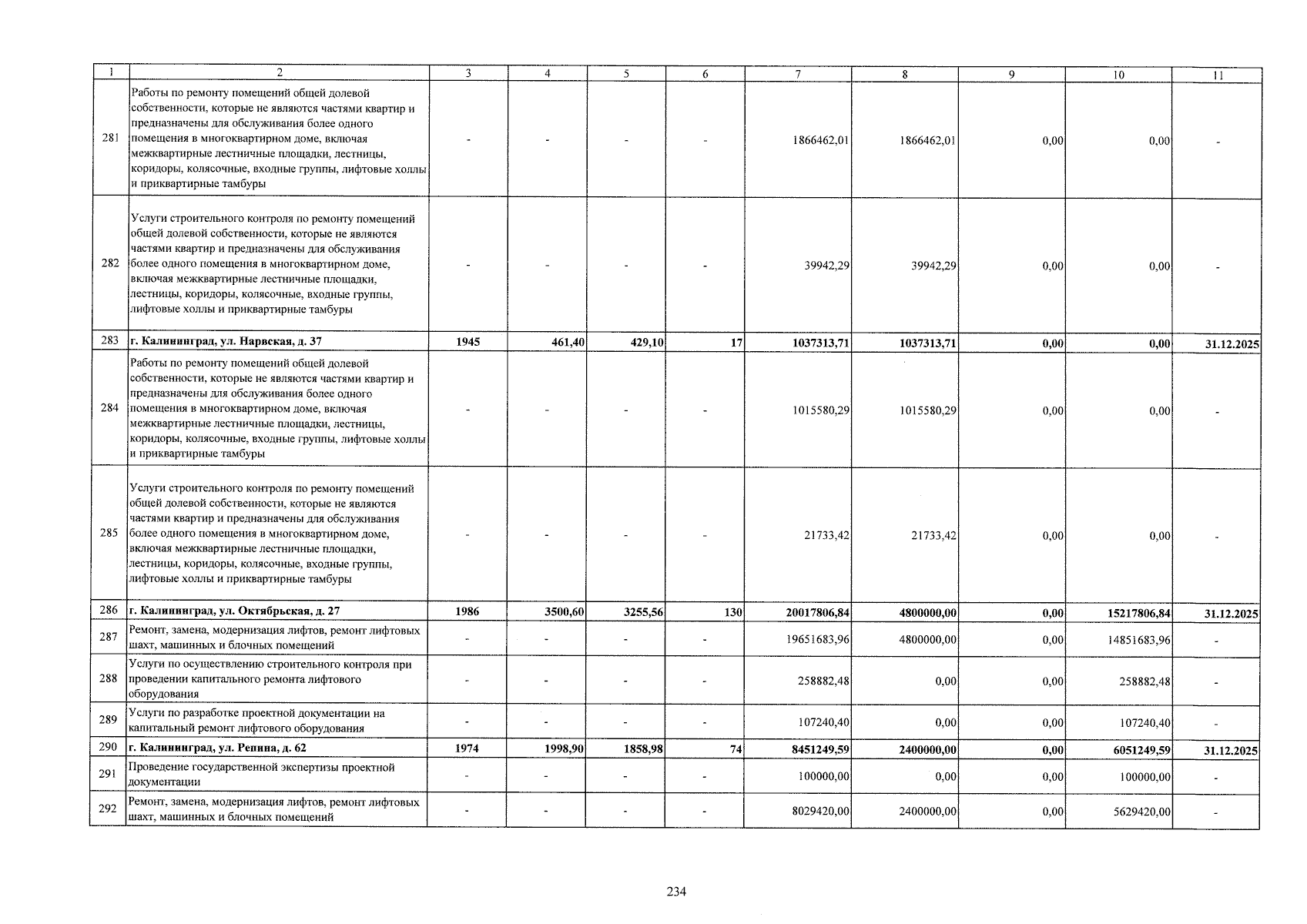 | 1 | 2 | 3 | 4 | 5 | 6 | 7 | 8 | 9 | 10 | 11 |
|---|---|---|---|---|---|---|---|---|---|---|
| 281 | Работы по ремонту помещений общей долевой собственности, которые не являются частями квартир и предназначены для обслуживания более одного помещения в многоквартирном доме, включая межквартирные лестничные площадки, лестницы, коридоры, колясочные, входные группы, лифтовые холлы и приквартирные тамбуры | - | - | - | - | 1866462,01 | 1866462,01 | 0,00 | 0,00 | - |
| 282 | Услуги строительного контроля по ремонту помещений общей долевой собственности, которые не являются частями квартир и предназначены для обслуживания более одного помещения в многоквартирном доме, включая межквартирные лестничные площадки, лестницы, коридоры, колясочные, входные группы, лифтовые холлы и приквартирные тамбуры | - | - | - | - | 39942,29 | 39942,29 | 0,00 | 0,00 | - |
| 283 | г. Калининград, ул. Нарвская, д. 37 | 1945 | 461,40 | 429,10 | 17 | 1037313,71 | 1037313,71 | 0,00 | 0,00 | 31.12.2025 |
| 284 | Работы по ремонту помещений общей долевой собственности, которые не являются частями квартир и предназначены для обслуживания более одного помещения в многоквартирном доме, включая межквартирные лестничные площадки, лестницы, коридоры, колясочные, входные группы, лифтовые холлы и приквартирные тамбуры | - | - | - | - | 1015580,29 | 1015580,29 | 0,00 | 0,00 | - |
| 285 | Услуги строительного контроля по ремонту помещений общей долевой собственности, которые не являются частями квартир и предназначены для обслуживания более одного помещения в многоквартирном доме, включая межквартирные лестничные площадки, лестницы, коридоры, колясочные, входные группы, лифтовые холлы и приквартирные тамбуры | - | - | - | - | 21733,42 | 21733,42 | 0,00 | 0,00 | - |
| 286 | г. Калининград, ул. Октябрьская, д. 27 | 1986 | 3500,60 | 3255,56 | 130 | 20017806,84 | 4800000,00 | 0,00 | 15217806,84 | 31.12.2025 |
| 287 | Ремонт, замена, модернизация лифтов, ремонт лифтовых шахт, машинных и блочных помещений | - | - | - | - | 19651683,96 | 4800000,00 | 0,00 | 14851683,96 | - |
| 288 | Услуги по осуществлению строительного контроля при проведении капитального ремонта лифтового оборудования | - | - | - | - | 258882,48 | 0,00 | 0,00 | 258882,48 | - |
| 289 | Услуги по разработке проектной документации на капитальный ремонт лифтового оборудования | - | - | - | - | 107240,40 | 0,00 | 0,00 | 107240,40 | - |
| 290 | г. Калининград, ул. Репина, д. 62 | 1974 | 1998,90 | 1858,98 | 74 | 8451249,59 | 2400000,00 | 0,00 | 6051249,59 | 31.12.2025 |
| 291 | Проведение государственной экспертизы проектной документации | - | - | - | - | 100000,00 | 0,00 | 0,00 | 100000,00 | - |
| 292 | Ремонт, замена, модернизация лифтов, ремонт лифтовых шахт, машинных и блочных помещений | - | - | - | - | 8029420,00 | 2400000,00 | 0,00 | 5629420,00 | - |

234